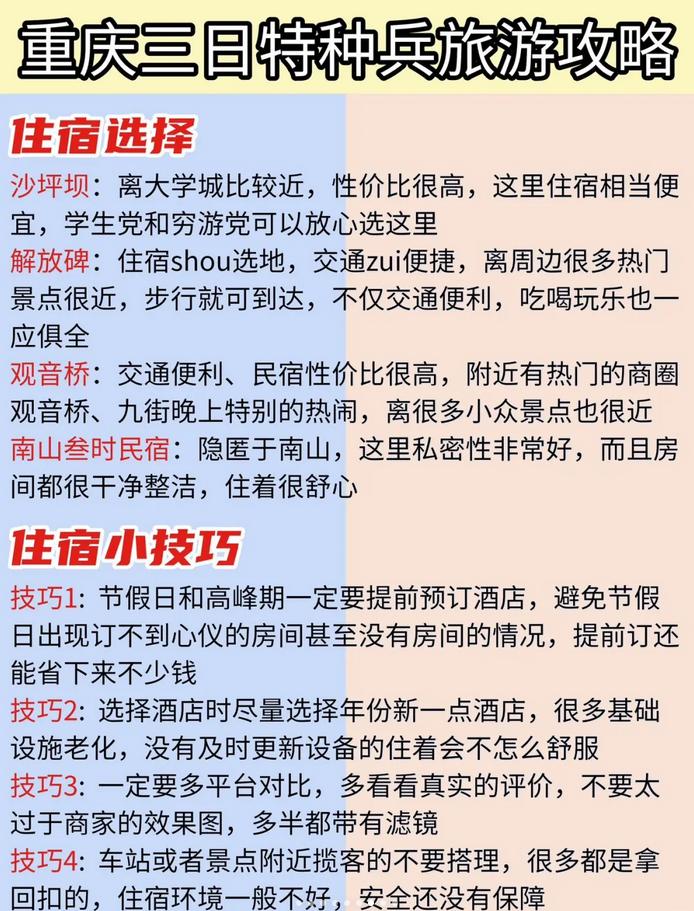 重庆三日特种兵旅游攻略

住宿选择

沙坪坝：离大学城比较近，性价比很高，这里住宿相当便宜，学生党和穷游党可以放心选这里

解放碑：住宿shou选地，交通zui便捷，离周边很多热门景点很近，步行就可到达，不仅交通便利，吃喝玩乐也一应俱全

观音桥：交通便利、民宿性价比很高，附近有热门的商圈观音桥、九街晚上特别的热闹，离很多小众景点也很近

南山叁时民宿：隐匿于南山，这里私密性非常好，而且房间都很干净整洁，住着很舒心

住宿小技巧

技巧1：节假日和高峰期一定要提前预订酒店，避免节假日出现订不到心仪的房间甚至没有房间的情况，提前订还能省下来不少钱

技巧2：选择酒店时尽量选择年份新一点酒店，很多基础设施老化，没有及时更新设备的住着会不怎么舒服

技巧3：一定要多平台对比，多看看真实的评价，不要太过于商家的效果图，多半都带有滤镜

技巧4：车站或者景点附近揽客的不要搭理，很多都是拿回扣的，住宿环境一般不好，安全还没有保障